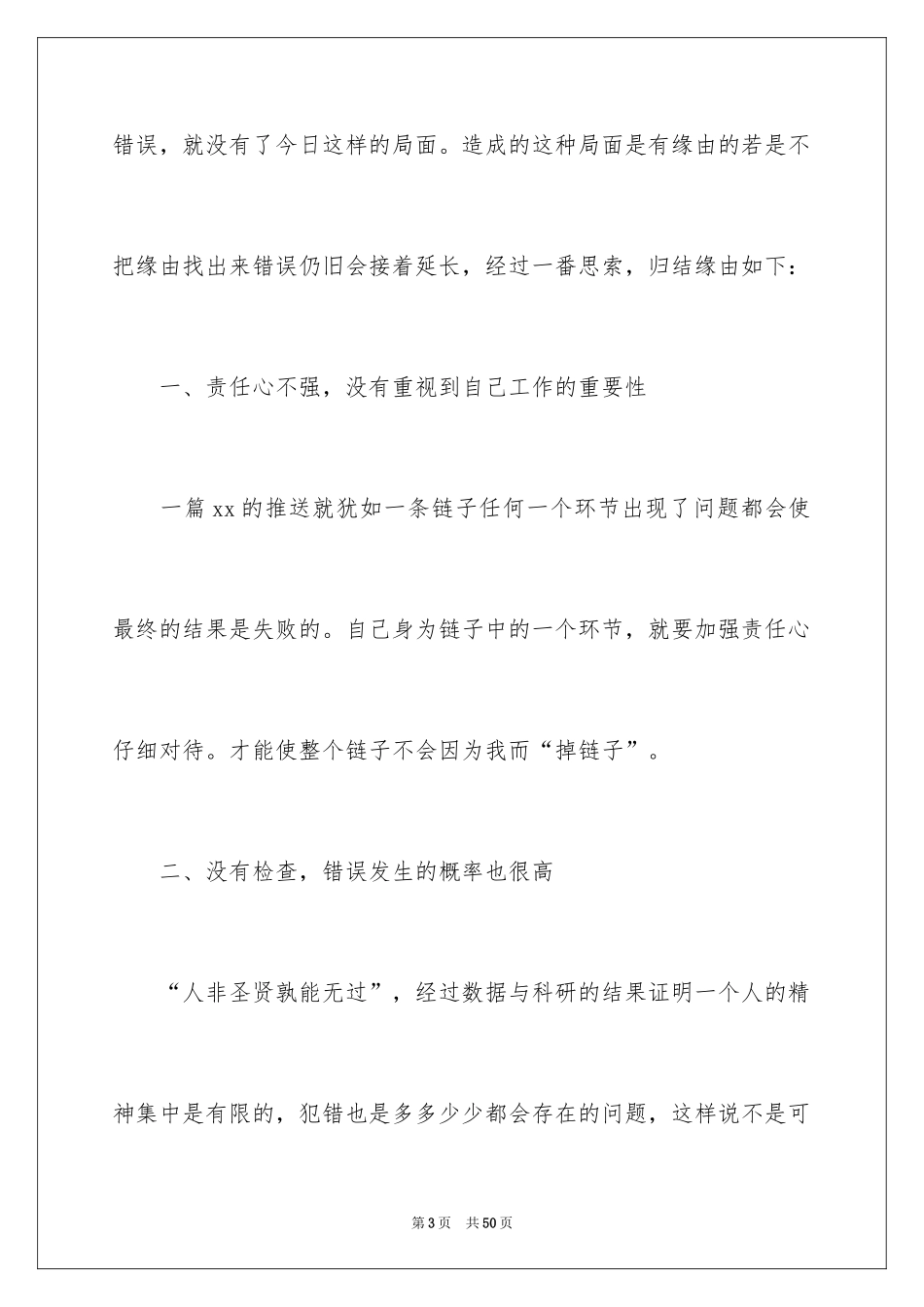 错误，就没有了今日这样的局面。造成的这种局面是有缘由的若是不把缘由找出来错误仍旧会接着延长，经过一番思索，归结缘由如下：

一、责任心不强，没有重视到自己工作的重要性

一篇 xx 的推送就犹如一条链子任何一个环节出现了问题都会使最终的结果是失败的。自己身为链子中的一个环节，就要加强责任心仔细对待。才能使整个链子不会因为我而“掉链子”。

二、没有检查，错误发生的概率也很高

“人非圣贤孰能无过”，经过数据与科研的结果证明一个人的精神集中是有限的，犯错也是多多少少都会存在的问题，这样说不是可

第 3 页　共 50 页